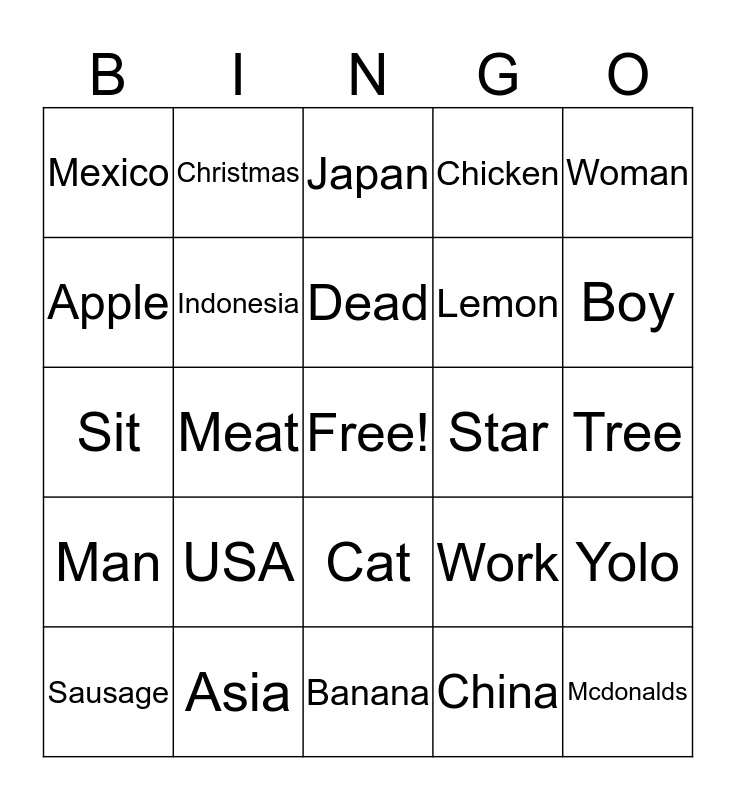 | B | I | N | G | O |
|---|---|---|---|---|
| Mexico | Christmas | Japan | Chicken | Woman |
| Apple | Indonesia | Dead | Lemon | Boy |
| Sit | Meat | Free! | Star | Tree |
| Man | USA | Cat | Work | Yolo |
| Sausage | Asia | Banana | China | Mcdonalds |